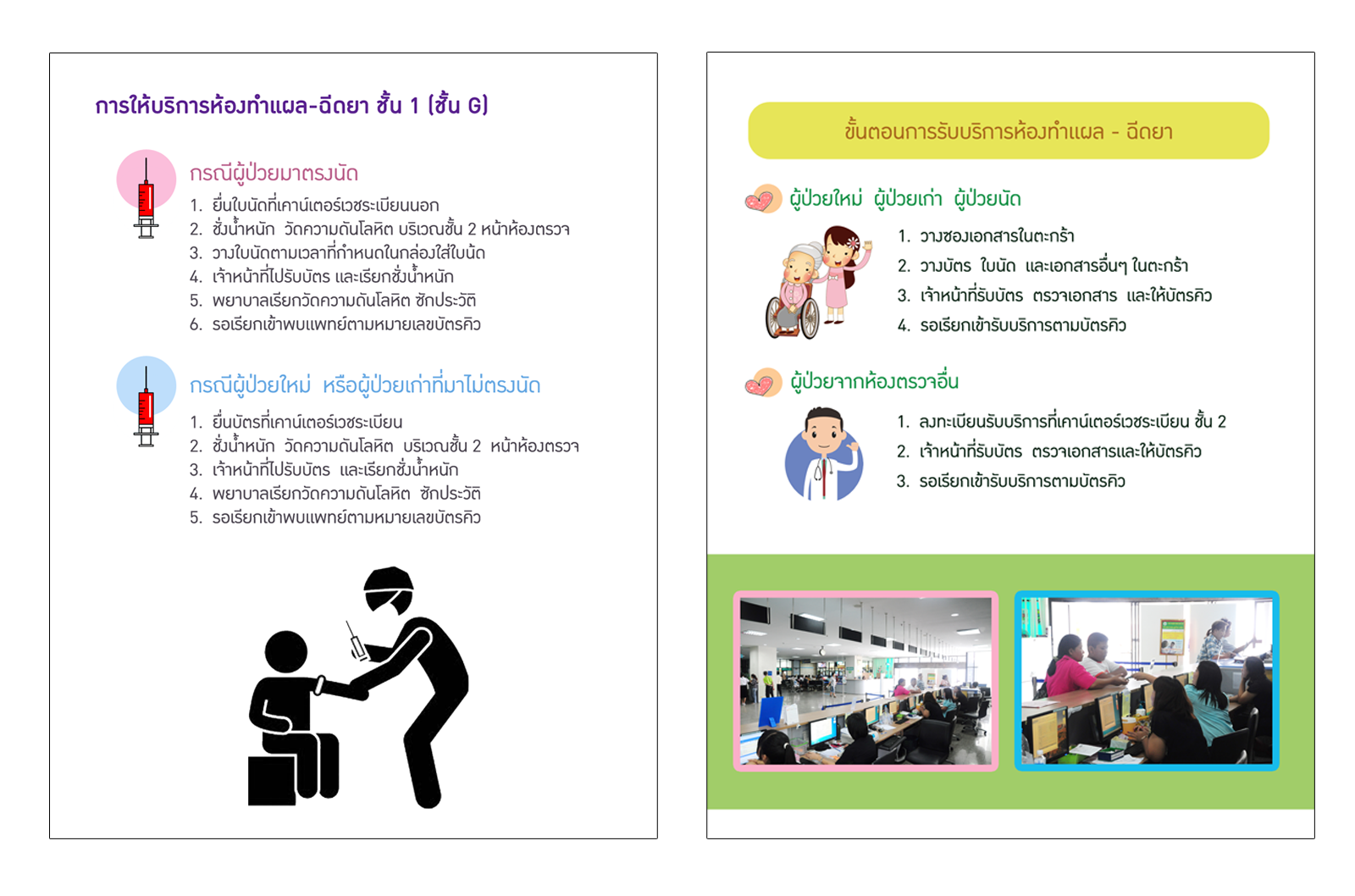 การให้บริการห้องทำแผล-ฉีดยา ชั้น 1 (ชั้น G)

กรณีผู้ป่วยมาตรงนัด
1. ยื่นใบนัดที่เคาน์เตอร์เวชระเบียนนอก
2. ชั่งน้ำหนัก วัดความดันโลหิต บริเวณชั้น 2 หน้าห้องตรวจ
3. วางใบนัดตามเวลาที่กำหนดในกล่องใส่ใบนัด
4. เจ้าหน้าที่ไปรับบัตร และเรียกชั่งน้ำหนัก
5. พยาบาลเรียกวัดความดันโลหิต ซักประวัติ
6. รอเรียกเข้าพบแพทย์ตามหมายเลขบัตรคิว

กรณีผู้ป่วยใหม่ หรือผู้ป่วยเก่าที่มาไม่ตรงนัด
1. ยื่นบัตรที่เคาน์เตอร์เวชระเบียน
2. ชั่งน้ำหนัก วัดความดันโลหิต บริเวณชั้น 2 หน้าห้องตรวจ
3. เจ้าหน้าที่ไปรับบัตร และเรียกชั่งน้ำหนัก
4. พยาบาลเรียกวัดความดันโลหิต ซักประวัติ
5. รอเรียกเข้าพบแพทย์ตามหมายเลขบัตรคิว

ขั้นตอนการรับบริการห้องทำแผล - ฉีดยา

ผู้ป่วยใหม่ ผู้ป่วยเก่า ผู้ป่วยนัด
1. วางซองเอกสารในตะกร้า
2. วางบัตร ใบนัด และเอกสารอื่นๆ ในตะกร้า
3. เจ้าหน้าที่รับบัตร ตรวจเอกสาร และให้บัตรคิว
4. รอเรียกเข้ารับบริการตามบัตรคิว

ผู้ป่วยจากห้องตรวจอื่น
1. ลงทะเบียนรับบริการที่เคาน์เตอร์เวชระเบียน ชั้น 2
2. เจ้าหน้าที่รับบัตร ตรวจเอกสารและให้บัตรคิว
3. รอเรียกเข้ารับบริการตามบัตรคิว